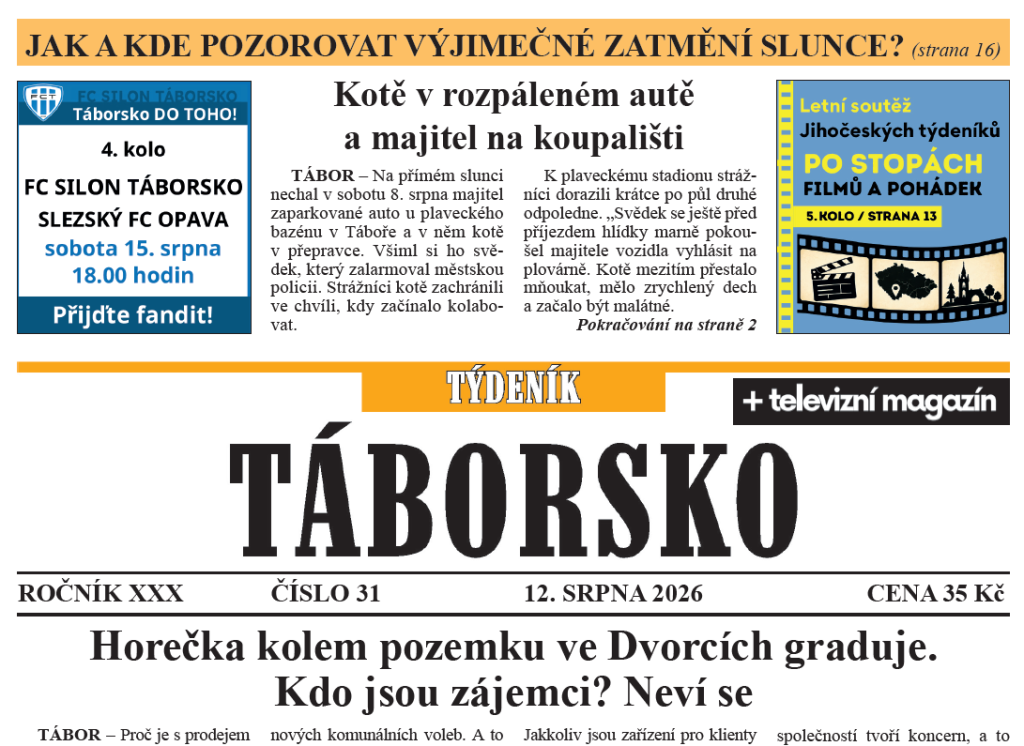 JAK A KDE POZOROVAT VÝJIMEČNÉ ZATMĚNÍ SLUNCE? (strana 16)

FC SILON TÁBORSKO
Táborsko DO TOHO!
4. kolo
FC SILON TÁBORSKO
SLEZSKÝ FC OPAVA
sobota 15. srpna
18.00 hodin
Přijďte fandit!

Kotě v rozpáleném autě a majitel na koupališti

TÁBOR – Na přímém slunci nechal v sobotu 8. srpna majitel zaparkované auto u plaveckého bazénu v Táboře a v něm kotě v přepravce. Všiml si ho svědek, který zalarmoval městskou policii. Strážníci kotě zachránili ve chvíli, kdy začínalo kolabovat.

K plaveckému stadionu strážníci dorazili krátce po půl druhé odpoledne. „Svědek se ještě před příjezdem hlídky marně pokoušel majitele vozidla vyhlásit na plovárně. Kotě mezitím přestalo mňoukat, mělo zrychlený dech a začalo být malátné.

Pokračování na straně 2

Letní soutěž
Jihočeských týdeníků
PO STOPÁCH
FILMŮ A POHÁDEK
5. KOLO / STRANA 13

TÝDENÍK
+ televizní magazín
TÁBORSKO

ROČNÍK XXX ČÍSLO 31 12. SRPNA 2026 CENA 35 Kč

Horečka kolem pozemku ve Dvorcích graduje. Kdo jsou zájemci? Neví se

TÁBOR – Proč je s prodejem

nových komunálních voleb. A to

Jakkoliv jsou zařízení pro klienty

společností tvoří koncern, a to